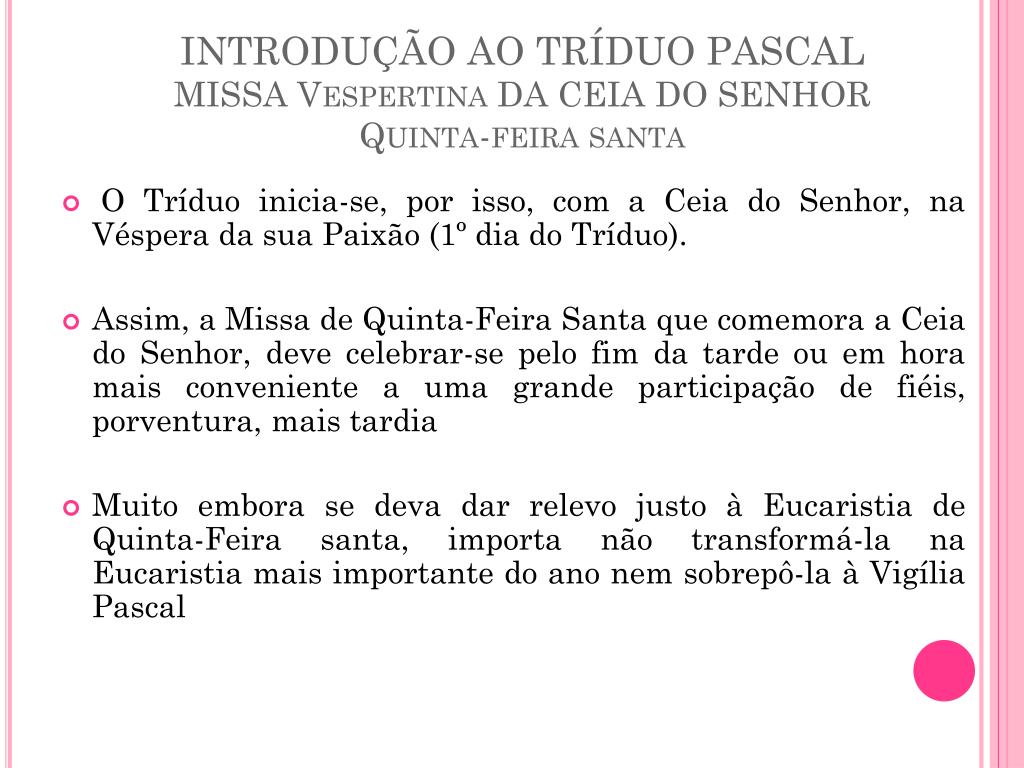 INTRODUÇÃO AO TRÍDUO PASCAL
MISSA VESPERTINA DA CEIA DO SENHOR
QUINTA-FEIRA SANTA

O Tríduo inicia-se, por isso, com a Ceia do Senhor, na Véspera da sua Paixão (1º dia do Tríduo).

Assim, a Missa de Quinta-Feira Santa que comemora a Ceia do Senhor, deve celebrar-se pelo fim da tarde ou em hora mais conveniente a uma grande participação de fiéis, porventura, mais tardia

Muito embora se deva dar relevo justo à Eucaristia de Quinta-Feira santa, importa não transformá-la na Eucaristia mais importante do ano nem sobrepô-la à Vigília Pascal